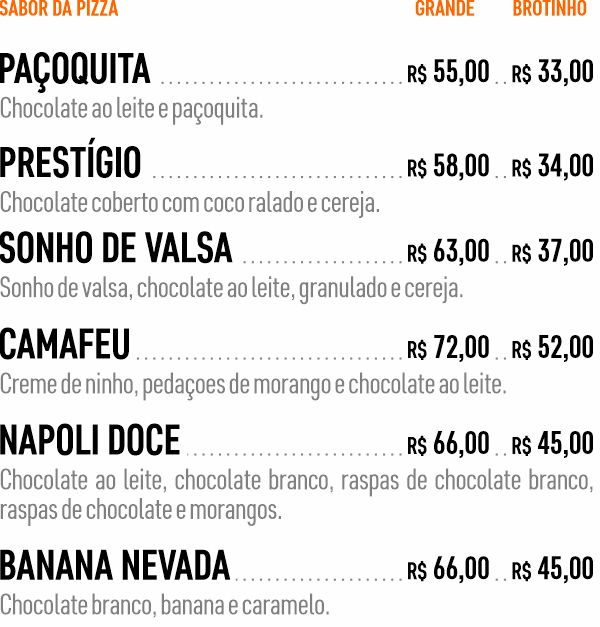 SABOR DA PIZZA GRANDE BROTINHO

PAÇOQUITA R$ 55,00 R$ 33,00
Chocolate ao leite e paçoquita.

PRESTÍGIO R$ 58,00 R$ 34,00
Chocolate coberto com coco ralado e cereja.

SONHO DE VALSA R$ 63,00 R$ 37,00
Sonho de valsa, chocolate ao leite, granulado e cereja.

CAMAFEU R$ 72,00 R$ 52,00
Creme de ninho, pedaçoes de morango e chocolate ao leite.

NAPOLI DOCE R$ 66,00 R$ 45,00
Chocolate ao leite, chocolate branco, raspas de chocolate branco, raspas de chocolate e morangos.

BANANA NEVADA R$ 66,00 R$ 45,00
Chocolate branco, banana e caramelo.